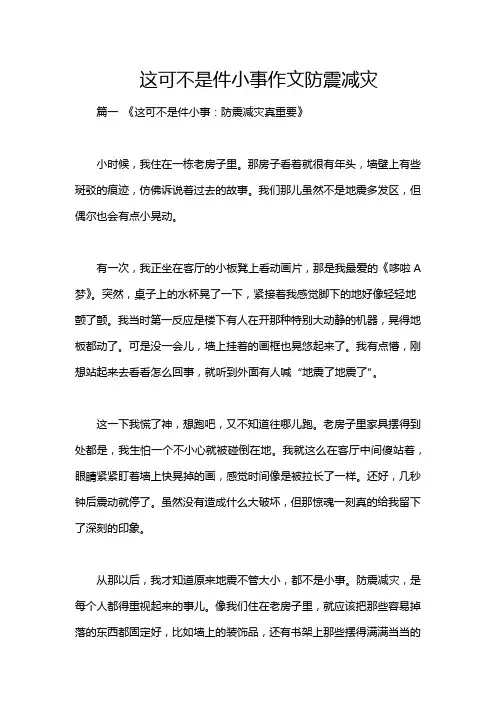 这可不是件小事作文防震减灾

篇一 《这可不是件小事：防震减灾真重要》

小时候，我住在一栋老房子里。那房子看着就很有年头，墙壁上有些斑驳的痕迹，仿佛诉说着过去的故事。我们那儿虽然不是地震多发区，但偶尔也会有点小晃动。

有一次，我正坐在客厅的小板凳上看动画片，那是我最爱的《哆啦A梦》。突然，桌子上的水杯晃了一下，紧接着我感觉脚下的地好像轻轻地颤了颤。我当时第一反应是楼下有人在开那种特别大动静的机器，晃得地板都动了。可是没一会儿，墙上挂着的画框也晃悠起来了。我有点懵，刚想站起来去看看怎么回事，就听到外面有人喊“地震了地震了”。

这一下我慌了神，想跑吧，又不知道往哪儿跑。老房子里家具摆得到处都是，我生怕一个不小心就被碰倒在地。我就这么在客厅中间傻站着，眼睛紧紧盯着墙上快晃掉的画，感觉时间像是被拉长了一样。还好，几秒钟后震动就停了。虽然没有造成什么大破坏，但那惊魂一刻真的给我留下了深刻的印象。

从那以后，我才知道原来地震不管大小，都不是小事。防震减灾，是每个人都得重视起来的事儿。像我们住在老房子里，就应该把那些容易掉落的东西都固定好，比如墙上的装饰品，还有书架上那些摆得满满当当的